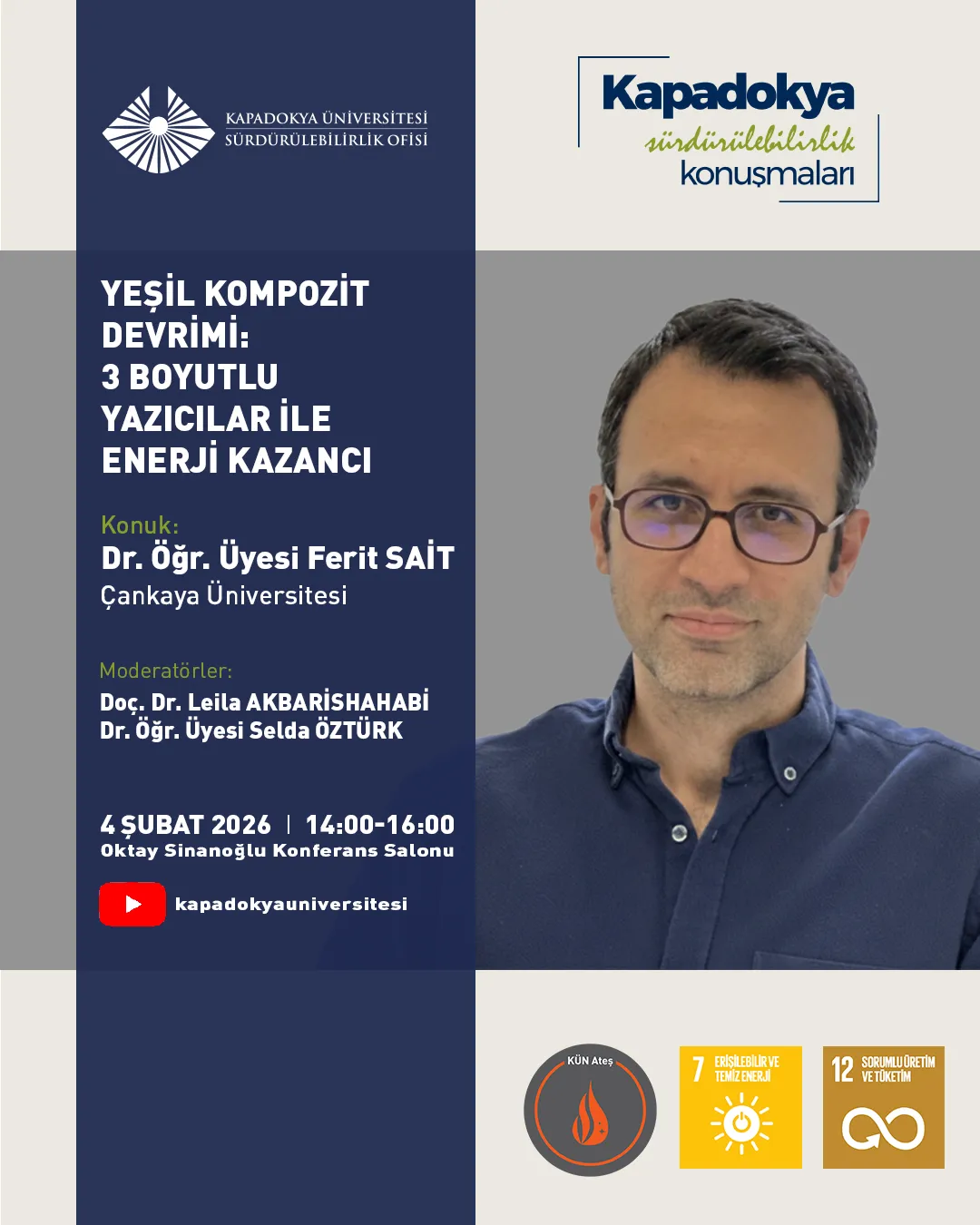 KAPADOKYA ÜNİVERSİTESİ
SÜRDÜRÜLEBİLİRLİK OFİSİ

Kapadokya
sürdürülebilirlik
konuşmaları

YEŞİL KOMPOZİT DEVRİMİ: 3 BOYUTLU YAZICILAR İLE ENERJİ KAZANCI

Konuk:
Dr. Öğr. Üyesi Ferit SAİT
Çankaya Üniversitesi

Moderatörler:
Doç. Dr. Leila AKBARİSHAHABİ
Dr. Öğr. Üyesi Selda ÖZTÜRK

4 ŞUBAT 2026 | 14:00-16:00
Oktay Sinanoğlu Konferans Salonu

kapadokyauniversitesi

KÜN Ateş

7 ERİŞİLEBİLİR VE TEMİZ ENERJİ

12 SORUMLU ÜRETİM VE TÜKETİM